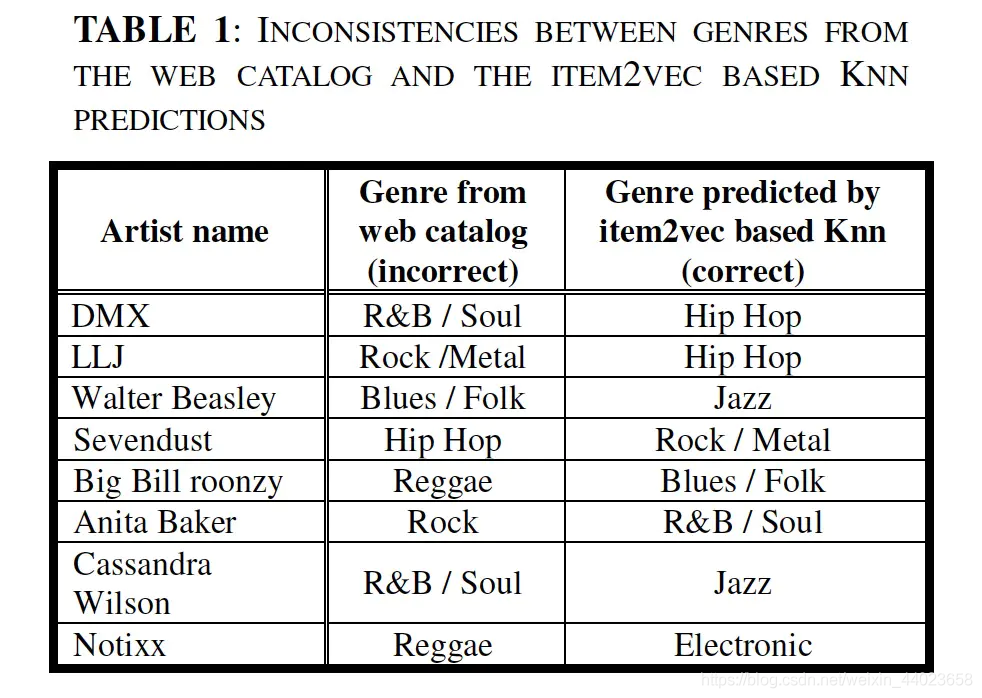 TABLE 1: INCONSISTENCIES BETWEEN GENRES FROM THE WEB CATALOG AND THE ITEM2VEC BASED KNN PREDICTIONS

| Artist name | Genre from web catalog (incorrect) | Genre predicted by item2vec based Knn (correct) |
|---|---|---|
| DMX | R&B / Soul | Hip Hop |
| LLJ | Rock /Metal | Hip Hop |
| Walter Beasley | Blues / Folk | Jazz |
| Sevendust | Hip Hop | Rock / Metal |
| Big Bill roonzy | Reggae | Blues / Folk |
| Anita Baker | Rock | R&B / Soul |
| Cassandra Wilson | R&B / Soul | Jazz |
| Notixx | Reggae | Electronic |

https://blog.csdn.net/weixin_44023658